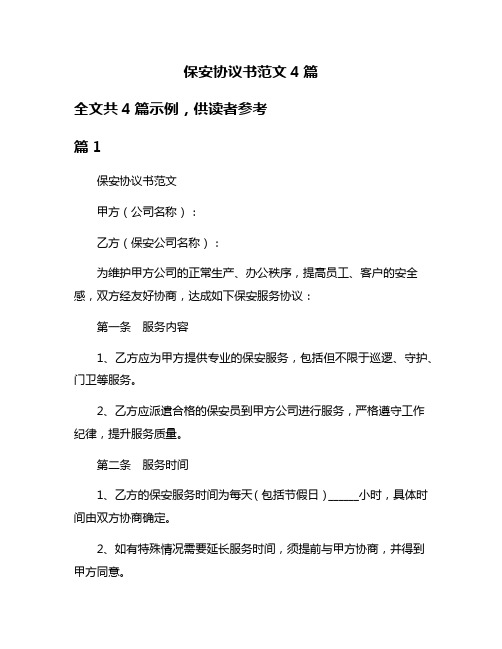 保安协议书范文 4 篇

全文共 4 篇示例，供读者参考

篇 1

保安协议书范文

甲方（公司名称）：

乙方（保安公司名称）：

为维护甲方公司的正常生产、办公秩序，提高员工、客户的安全感，双方经友好协商，达成如下保安服务协议：

第一条　服务内容

1、乙方应为甲方提供专业的保安服务，包括但不限于巡逻、守护、门卫等服务。

2、乙方应派遣合格的保安员到甲方公司进行服务，严格遵守工作纪律，提升服务质量。

第二条　服务时间

1、乙方的保安服务时间为每天（包括节假日）______小时，具体时间由双方协商确定。

2、如有特殊情况需要延长服务时间，须提前与甲方协商，并得到甲方同意。